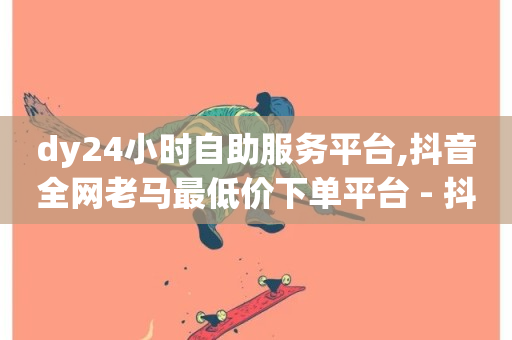 dy24小时自助服务平台,抖音全网老马最低价下单平台 - 抖